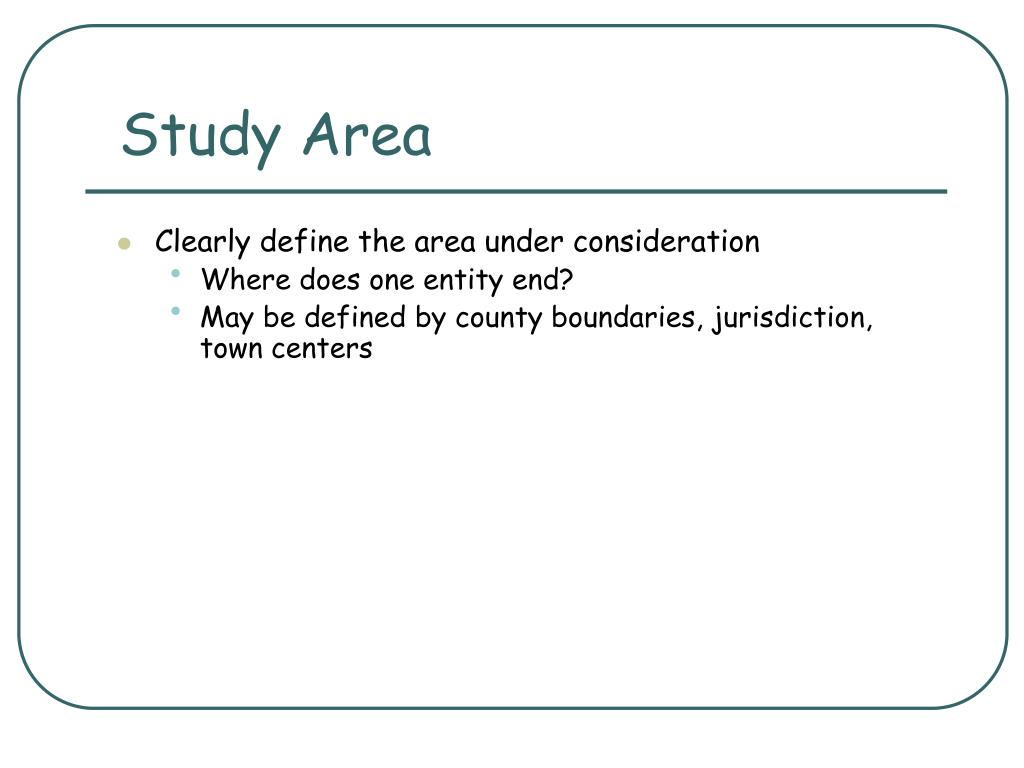 Study Area

- Clearly define the area under consideration
  - Where does one entity end?
  - May be defined by county boundaries, jurisdiction, town centers